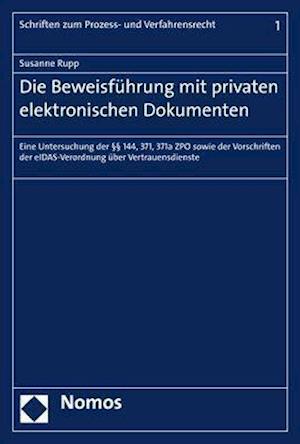 Schriften zum Prozess- und Verfahrensrecht 1

Susanne Rupp

Die Beweisführung mit privaten elektronischen Dokumenten

Eine Untersuchung der §§ 144, 371, 371a ZPO sowie der Vorschriften der eIDAS-Verordnung über Vertrauensdienste

Nomos